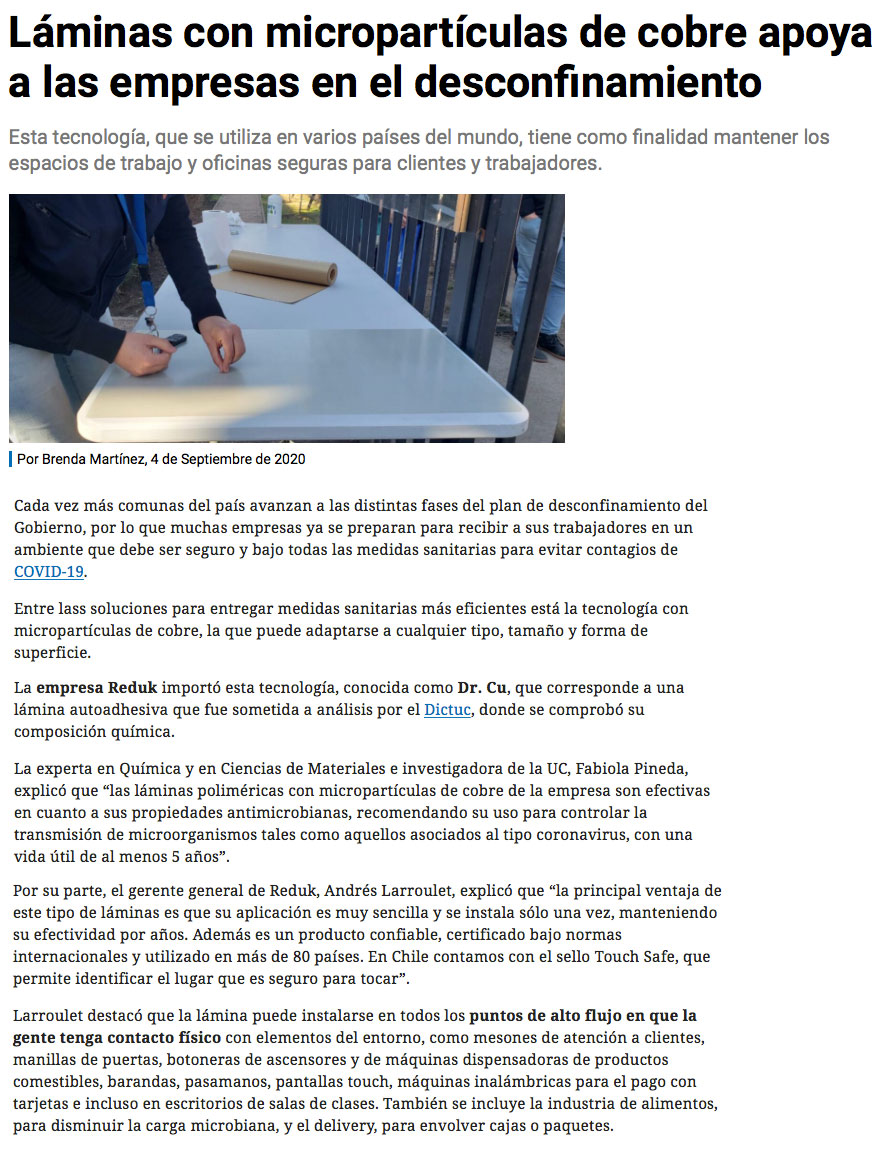 Láminas con micropartículas de cobre apoya a las empresas en el desconfinamiento

Esta tecnología, que se utiliza en varios países del mundo, tiene como finalidad mantener los espacios de trabajo y oficinas seguras para clientes y trabajadores.

Por Brenda Martínez, 4 de Septiembre de 2020

Cada vez más comunas del país avanzan a las distintas fases del plan de desconfinamiento del Gobierno, por lo que muchas empresas ya se preparan para recibir a sus trabajadores en un ambiente que debe ser seguro y bajo todas las medidas sanitarias para evitar contagios de COVID-19.

Entre lass soluciones para entregar medidas sanitarias más eficientes está la tecnología con micropartículas de cobre, la que puede adaptarse a cualquier tipo, tamaño y forma de superficie.

La empresa Reduk importó esta tecnología, conocida como Dr. Cu, que corresponde a una lámina autoadhesiva que fue sometida a análisis por el Dictuc, donde se comprobó su composición química.

La experta en Química y en Ciencias de Materiales e investigadora de la UC, Fabiola Pineda, explicó que "las láminas poliméricas con micropartículas de cobre de la empresa son efectivas en cuanto a sus propiedades antimicrobianas, recomendando su uso para controlar la transmisión de microorganismos tales como aquellos asociados al tipo coronavirus, con una vida útil de al menos 5 años".

Por su parte, el gerente general de Reduk, Andrés Larroulet, explicó que "la principal ventaja de este tipo de láminas es que su aplicación es muy sencilla y se instala sólo una vez, manteniendo su efectividad por años. Además es un producto confiable, certificado bajo normas internacionales y utilizado en más de 80 países. En Chile contamos con el sello Touch Safe, que permite identificar el lugar que es seguro para tocar".

Larroulet destacó que la lámina puede instalarse en todos los puntos de alto flujo en que la gente tenga contacto físico con elementos del entorno, como mesones de atención a clientes, manillas de puertas, botoneras de ascensores y de máquinas dispensadoras de productos comestibles, barandas, pasamanos, pantallas touch, máquinas inalámbricas para el pago con tarjetas e incluso en escritorios de salas de clases. También se incluye la industria de alimentos, para disminuir la carga microbiana, y el delivery, para envolver cajas o paquetes.